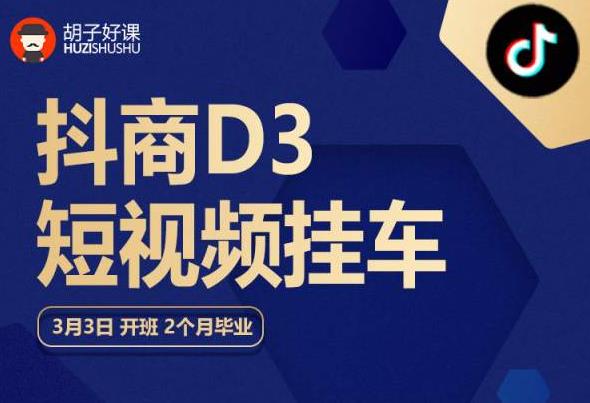 胡子好课
HUZISHUSHU

抖商D3
短视频挂车

3月3日 开班 2个月毕业